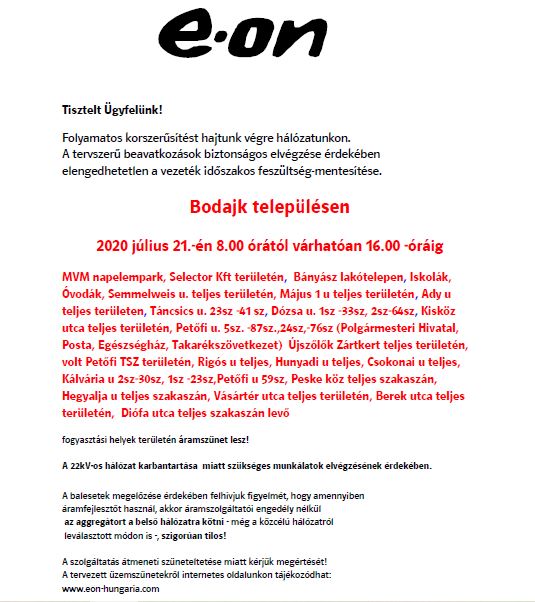 e·on

Tisztelt Ügyfelünk!

Folyamatos korszerűsítést hajtunk végre hálózatunkon.
A tervszerű beavatkozások biztonságos elvégzése érdekében elengedhetetlen a vezeték időszakos feszültség-mentesítése.

Bodajk településen

2020 július 21.-én 8.00 órától várhatóan 16.00 -óráig

MVM napelempark, Selector Kft területén, Bányász lakótelepen, Iskolák, Óvodák, Semmelweis u. teljes területén, Május 1 u teljes területén, Ady u teljes területen, Táncsics u. 23sz -41 sz, Dózsa u. 1sz -33sz, 2sz-64sz, Kisköz utca teljes területén, Petőfi u. 5sz. -87sz.,24sz,-76sz (Polgármesteri Hivatal, Posta, Egészségház, Takarékszövetkezet) Újszőlők Zártkert teljes területén, volt Petőfi TSZ területén, Rigós u teljes, Hunyadi u teljes, Csokonai u teljes, Kálvária u 2sz-30sz, 1sz -23sz,Petőfi u 59sz, Peske köz teljes szakaszán, Hegyalja u teljes szakaszán, Vásártér utca teljes területén, Berek utca teljes területén, Diófa utca teljes szakaszán levő

fogyasztási helyek területén áramszünet lesz!

A 22kV-os hálózat karbantartása miatt szükséges munkálatok elvégzésének érdekében.

A balesetek megelőzése érdekében felhívjuk figyelmét, hogy amennyiben áramfejlesztőt használ, akkor áramszolgáltatói engedély nélkül az aggregátort a belső hálózatra kötni - még a közcélú hálózatról leválasztott módon is -, szigorúan tilos!

A szolgáltatás átmeneti szüneteltetése miatt kérjük megértését!
A tervezett üzemszünetekről internetes oldalunkon tájékozódhat:
www.eon-hungaria.com